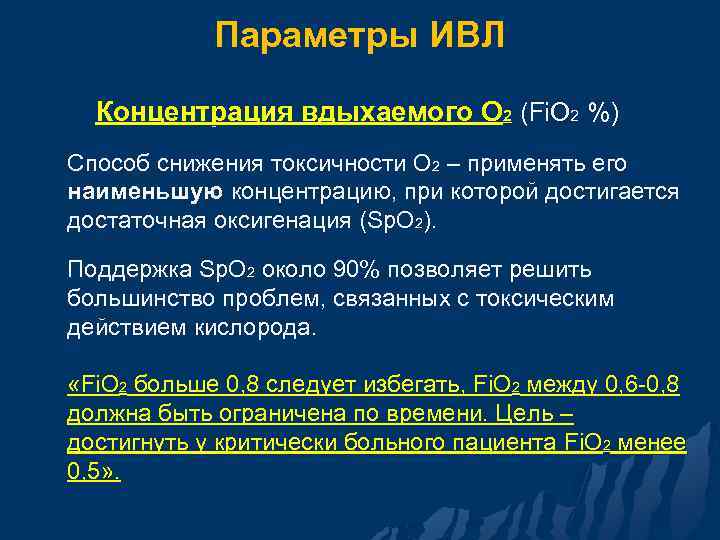 Параметры ИВЛ

Концентрация вдыхаемого $O_2$ ($FiO_2$ %)

Способ снижения токсичности $O_2$ – применять его наименьшую концентрацию, при которой достигается достаточная оксигенация ($SpO_2$).

Поддержка $SpO_2$ около 90% позволяет решить большинство проблем, связанных с токсическим действием кислорода.

«$FiO_2$ больше 0,8 следует избегать, $FiO_2$ между 0,6-0,8 должна быть ограничена по времени. Цель – достигнуть у критически больного пациента $FiO_2$ менее 0,5».